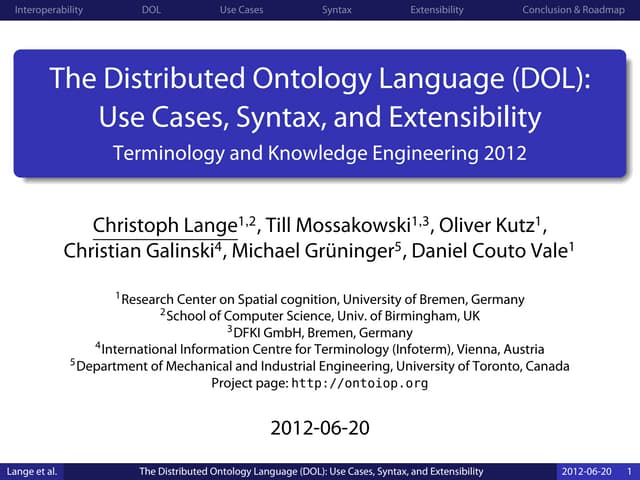 Interoperability DOL Use Cases Syntax Extensibility Conclusion & Roadmap

The Distributed Ontology Language (DOL): Use Cases, Syntax, and Extensibility
Terminology and Knowledge Engineering 2012

Christoph Lange$^{1,2}$, Till Mossakowski$^{1,3}$, Oliver Kutz$^{1}$, Christian Galinski$^{4}$, Michael Grüninger$^{5}$, Daniel Couto Vale$^{1}$

$^{1}$Research Center on Spatial cognition, University of Bremen, Germany
$^{2}$School of Computer Science, Univ. of Birmingham, UK
$^{3}$DFKI GmbH, Bremen, Germany
$^{4}$International Information Centre for Terminology (Infoterm), Vienna, Austria
$^{5}$Department of Mechanical and Industrial Engineering, University of Toronto, Canada
Project page: http://ontoiop.org

2012-06-20

Lange et al. The Distributed Ontology Language (DOL): Use Cases, Syntax, and Extensibility 2012-06-20 1